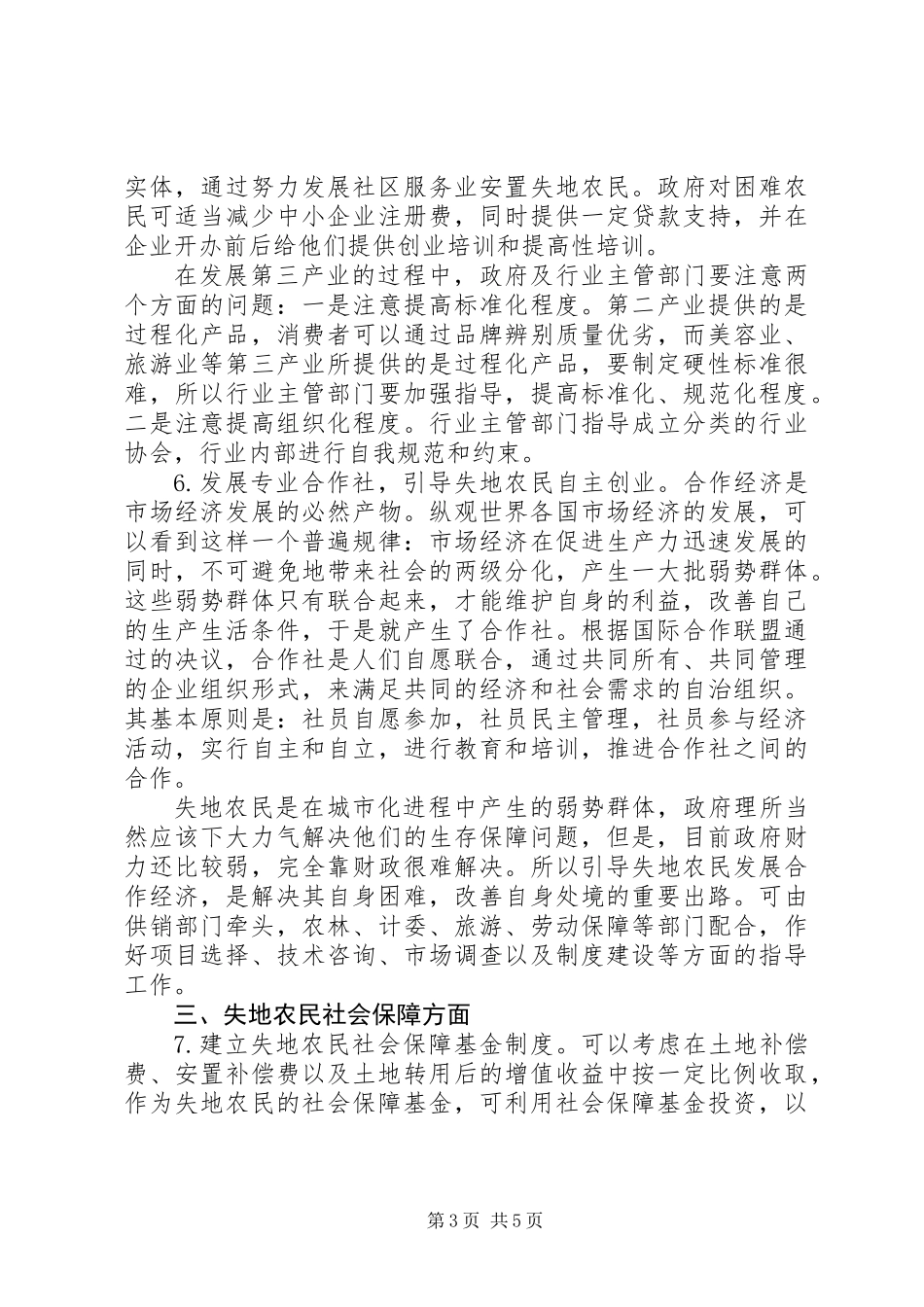 实体，通过努力发展社区服务业安置失地农民。政府对困难农民可适当减少中小企业注册费，同时提供一定贷款支持，并在企业开办前后给他们提供创业培训和提高性培训。

在发展第三产业的过程中，政府及行业主管部门要注意两个方面的问题：一是注意提高标准化程度。第二产业提供的是过程化产品，消费者可以通过品牌辨别质量优劣，而美容业、旅游业等第三产业所提供的是过程化产品，要制定硬性标准很难，所以行业主管部门要加强指导，提高标准化、规范化程度。二是注意提高组织化程度。行业主管部门指导成立分类的行业协会，行业内部进行自我规范和约束。

6.发展专业合作社，引导失地农民自主创业。合作经济是市场经济发展的必然产物。纵观世界各国市场经济的发展，可以看到这样一个普遍规律：市场经济在促进生产力迅速发展的同时，不可避免地带来社会的两级分化，产生一大批弱势群体。这些弱势群体只有联合起来，才能维护自身的利益，改善自己的生产生活条件，于是就产生了合作社。根据国际合作联盟通过的决议，合作社是人们自愿联合，通过共同所有、共同管理的企业组织形式，来满足共同的经济和社会需求的自治组织。其基本原则是：社员自愿参加，社员民主管理，社员参与经济活动，实行自主和自立，进行教育和培训，推进合作社之间的合作。

失地农民是在城市化进程中产生的弱势群体，政府理所当然应该下大力气解决他们的生存保障问题，但是，目前政府财力还比较弱，完全靠财政很难解决。所以引导失地农民发展合作经济，是解决其自身困难，改善自身处境的重要出路。可由供销部门牵头，农林、计委、旅游、劳动保障等部门配合，作好项目选择、技术咨询、市场调查以及制度建设等方面的指导工作。

三、失地农民社会保障方面

7.建立失地农民社会保障基金制度。可以考虑在土地补偿费、安置补偿费以及土地转用后的增值收益中按一定比例收取，作为失地农民的社会保障基金，可利用社会保障基金投资，以

第3页 共5页